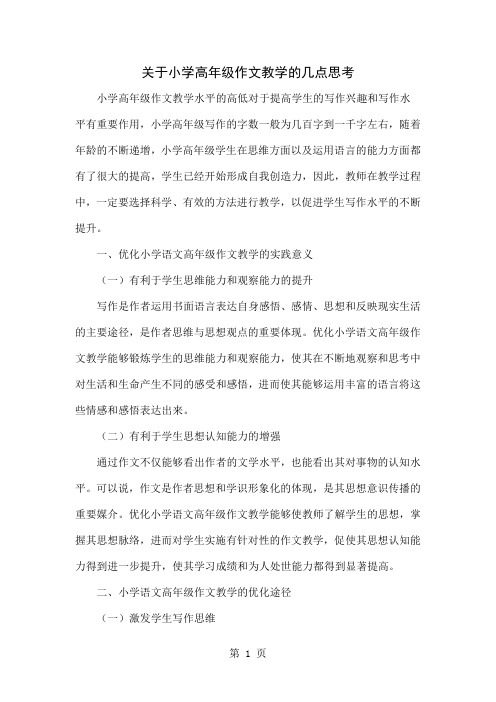 关于小学高年级作文教学的几点思考

小学高年级作文教学水平的高低对于提高学生的写作兴趣和写作水平有重要作用，小学高年级写作的字数一般为几百字到一千字左右，随着年龄的不断递增，小学高年级学生在思维方面以及运用语言的能力方面都有了很大的提高，学生已经开始形成自我创造力，因此，教师在教学过程中，一定要选择科学、有效的方法进行教学，以促进学生写作水平的不断提升。

一、优化小学语文高年级作文教学的实践意义

（一）有利于学生思维能力和观察能力的提升

写作是作者运用书面语言表达自身感悟、感情、思想和反映现实生活的主要途径，是作者思维与思想观点的重要体现。优化小学语文高年级作文教学能够锻炼学生的思维能力和观察能力，使其在不断地观察和思考中对生活和生命产生不同的感受和感悟，进而使其能够运用丰富的语言将这些情感和感悟表达出来。

（二）有利于学生思想认知能力的增强

通过作文不仅能够看出作者的文学水平，也能看出其对事物的认知水平。可以说，作文是作者思想和学识形象化的体现，是其思想意识传播的重要媒介。优化小学语文高年级作文教学能够使教师了解学生的思想，掌握其思想脉络，进而对学生实施有针对性的作文教学，促使其思想认知能力得到进一步提升，使其学习成绩和为人处世能力都得到显著提高。

二、小学语文高年级作文教学的优化途径

（一）激发学生写作思维

第 1 页